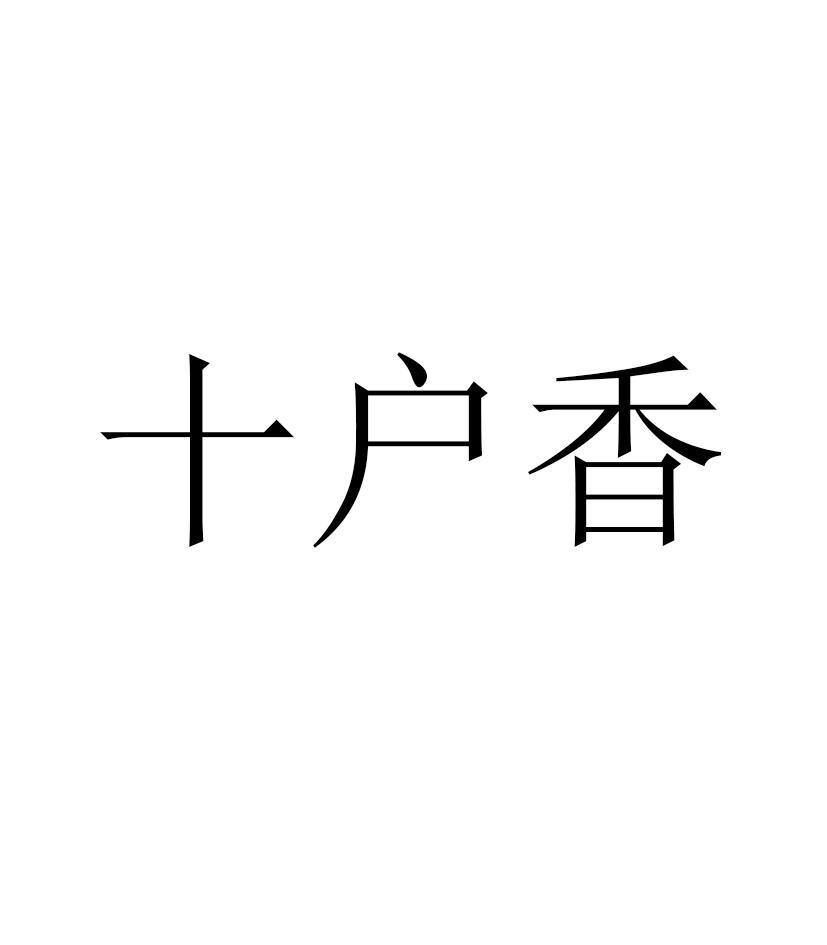 十户香